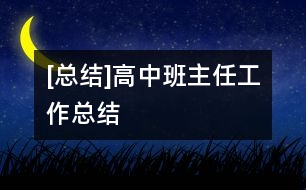 [总结]高中班主任工作总结